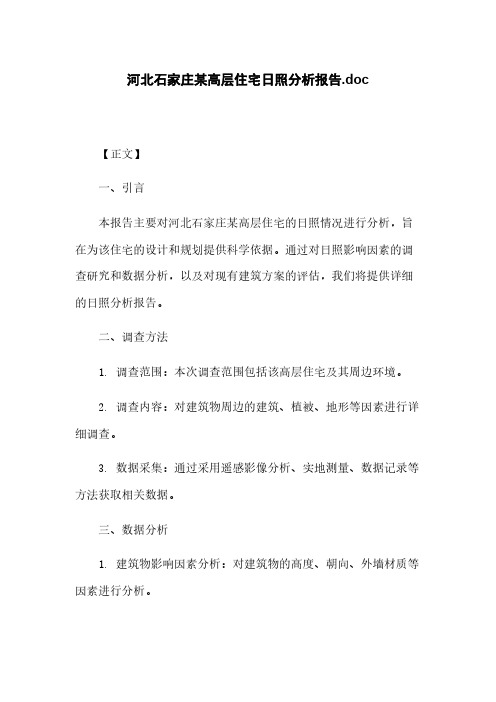 河北石家庄某高层住宅日照分析报告.doc

【正文】

一、引言

本报告主要对河北石家庄某高层住宅的日照情况进行分析，旨在为该住宅的设计和规划提供科学依据。通过对日照影响因素的调查研究和数据分析，以及对现有建筑方案的评估，我们将提供详细的日照分析报告。

二、调查方法

1. 调查范围：本次调查范围包括该高层住宅及其周边环境。

2. 调查内容：对建筑物周边的建筑、植被、地形等因素进行详细调查。

3. 数据采集：通过采用遥感影像分析、实地测量、数据记录等方法获取相关数据。

三、数据分析

1. 建筑物影响因素分析：对建筑物的高度、朝向、外墙材质等因素进行分析。